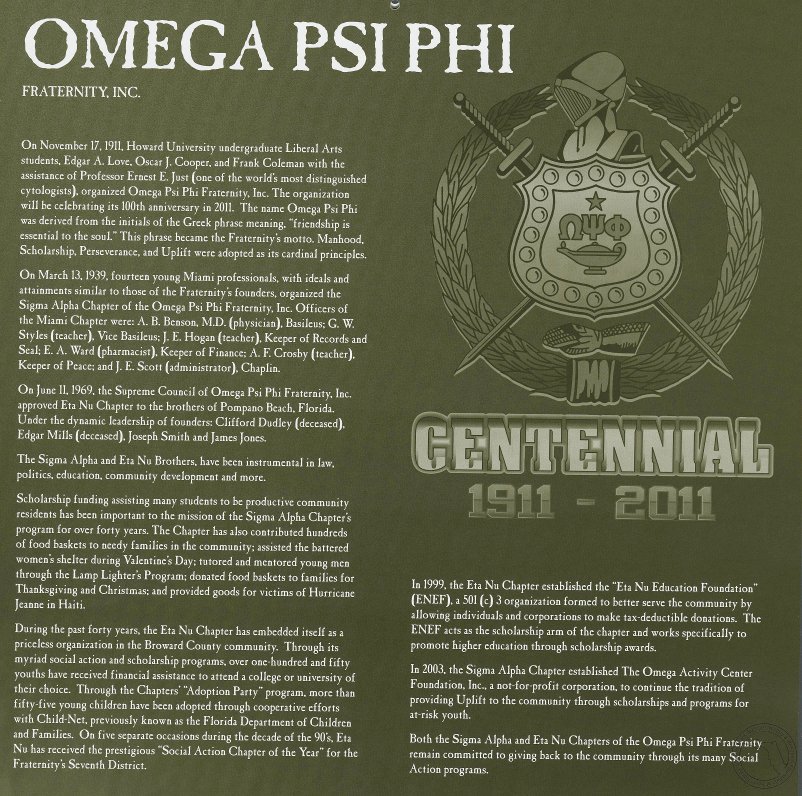 OMEGA PSI PHI

FRATERNITY, INC.

On November 17, 1911, Howard University undergraduate Liberal Arts students, Edgar A. Love, Oscar J. Cooper, and Frank Coleman with the assistance of Professor Ernest E. Just (one of the world's most distinguished cytologists), organized Omega Psi Phi Fraternity, Inc. The organization will be celebrating its 100th anniversary in 2011. The name Omega Psi Phi was derived from the initials of the Greek phrase meaning, "friendship is essential to the soul." This phrase became the Fraternity's motto. Manhood, Scholarship, Perseverance, and Uplift were adopted as its cardinal principles.

On March 13, 1939, fourteen young Miami professionals, with ideals and attainments similar to those of the Fraternity's founders, organized the Sigma Alpha Chapter of the Omega Psi Phi Fraternity, Inc. Officers of the Miami Chapter were: A. B. Benson, M.D. (physician), Basileus; G. W. Styles (teacher), Vice Basileus; J. E. Hogan (teacher), Keeper of Records and Seal; E. A. Ward (pharmacist), Keeper of Finance; A. F. Crosby (teacher), Keeper of Peace; and J. E. Scott (administrator), Chaplin.

On June 11, 1969, the Supreme Council of Omega Psi Phi Fraternity, Inc. approved Eta Nu Chapter to the brothers of Pompano Beach, Florida. Under the dynamic leadership of founders: Clifford Dudley (deceased), Edgar Mills (deceased), Joseph Smith and James Jones.

The Sigma Alpha and Eta Nu Brothers, have been instrumental in law, politics, education, community development and more.

Scholarship funding assisting many students to be productive community residents has been important to the mission of the Sigma Alpha Chapter's program for over forty years. The Chapter has also contributed hundreds of food baskets to needy families in the community; assisted the battered women's shelter during Valentine's Day; tutored and mentored young men through the Lamp Lighter's Program; donated food baskets to families for Thanksgiving and Christmas; and provided goods for victims of Hurricane Jeanne in Haiti.

During the past forty years, the Eta Nu Chapter has embedded itself as a priceless organization in the Broward County community. Through its myriad social action and scholarship programs, over one-hundred and fifty youths have received financial assistance to attend a college or university of their choice. Through the Chapters' "Adoption Party" program, more than fifty-five young children have been adopted through cooperative efforts with Child-Net, previously known as the Florida Department of Children and Families. On five separate occasions during the decade of the 90's, Eta Nu has received the prestigious "Social Action Chapter of the Year" for the Fraternity's Seventh District.

ΩΨΦ

CENTENNIAL
1911 - 2011

In 1999, the Eta Nu Chapter established the "Eta Nu Education Foundation" (ENEF), a 501 (c) 3 organization formed to better serve the community by allowing individuals and corporations to make tax-deductible donations. The ENEF acts as the scholarship arm of the chapter and works specifically to promote higher education through scholarship awards.

In 2003, the Sigma Alpha Chapter established The Omega Activity Center Foundation, Inc., a not-for-profit corporation, to continue the tradition of providing Uplift to the community through scholarships and programs for at-risk youth.

Both the Sigma Alpha and Eta Nu Chapters of the Omega Psi Phi Fraternity remain committed to giving back to the community through its many Social Action programs.